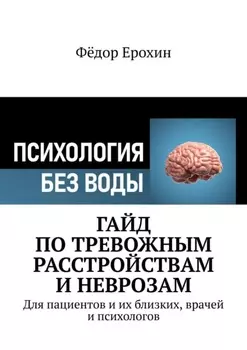 Фёдор Ерохин

ПСИХОЛОГИЯ
БЕЗ ВОДЫ

ГАЙД
ПО ТРЕВОЖНЫМ РАССТРОЙСТВАМ И НЕВРОЗАМ

Для пациентов и их близких, врачей и психологов